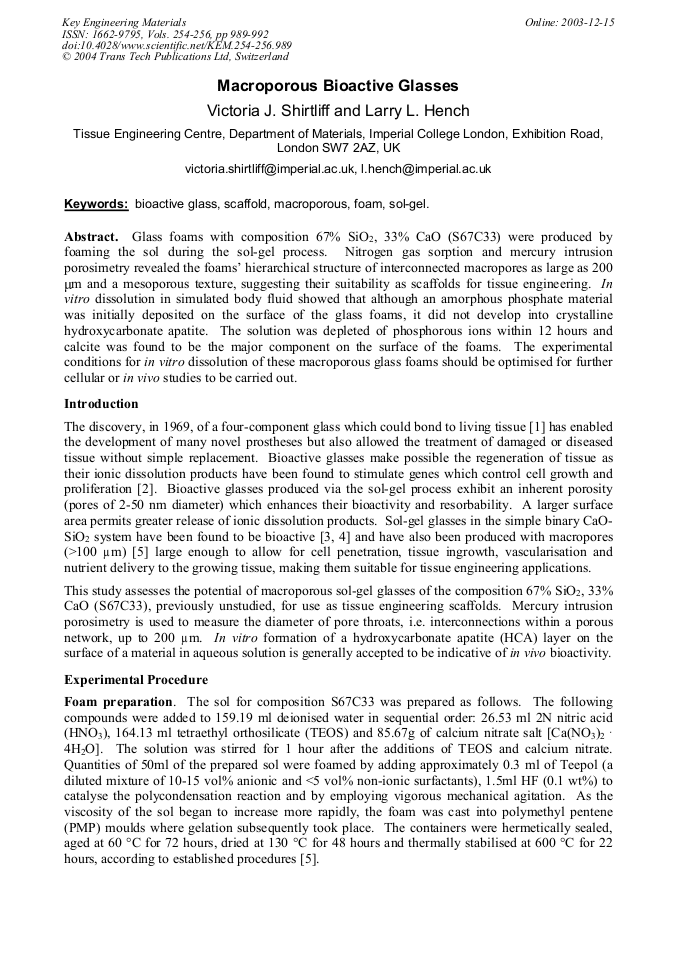 Key Engineering Materials
ISSN: 1662-9795, Vols. 254-256, pp 989-992
doi:10.4028/www.scientific.net/KEM.254-256.989
© 2004 Trans Tech Publications Ltd, Switzerland

Online: 2003-12-15

Macroporous Bioactive Glasses

Victoria J. Shirtliff and Larry L. Hench

Tissue Engineering Centre, Department of Materials, Imperial College London, Exhibition Road, London SW7 2AZ, UK

victoria.shirtliff@imperial.ac.uk, l.hench@imperial.ac.uk

Keywords: bioactive glass, scaffold, macroporous, foam, sol-gel.

Abstract. Glass foams with composition 67% $SiO_2$, 33% CaO (S67C33) were produced by foaming the sol during the sol-gel process. Nitrogen gas sorption and mercury intrusion porosimetry revealed the foams' hierarchical structure of interconnected macropores as large as 200 μm and a mesoporous texture, suggesting their suitability as scaffolds for tissue engineering. In vitro dissolution in simulated body fluid showed that although an amorphous phosphate material was initially deposited on the surface of the glass foams, it did not develop into crystalline hydroxycarbonate apatite. The solution was depleted of phosphorous ions within 12 hours and calcite was found to be the major component on the surface of the foams. The experimental conditions for in vitro dissolution of these macroporous glass foams should be optimised for further cellular or in vivo studies to be carried out.

Introduction

The discovery, in 1969, of a four-component glass which could bond to living tissue [1] has enabled the development of many novel prostheses but also allowed the treatment of damaged or diseased tissue without simple replacement. Bioactive glasses make possible the regeneration of tissue as their ionic dissolution products have been found to stimulate genes which control cell growth and proliferation [2]. Bioactive glasses produced via the sol-gel process exhibit an inherent porosity (pores of 2-50 nm diameter) which enhances their bioactivity and resorbability. A larger surface area permits greater release of ionic dissolution products. Sol-gel glasses in the simple binary CaO-$SiO_2$ system have been found to be bioactive [3, 4] and have also been produced with macropores (>100 μm) [5] large enough to allow for cell penetration, tissue ingrowth, vascularisation and nutrient delivery to the growing tissue, making them suitable for tissue engineering applications.

This study assesses the potential of macroporous sol-gel glasses of the composition 67% $SiO_2$, 33% CaO (S67C33), previously unstudied, for use as tissue engineering scaffolds. Mercury intrusion porosimetry is used to measure the diameter of pore throats, i.e. interconnections within a porous network, up to 200 μm. In vitro formation of a hydroxycarbonate apatite (HCA) layer on the surface of a material in aqueous solution is generally accepted to be indicative of in vivo bioactivity.

Experimental Procedure

Foam preparation. The sol for composition S67C33 was prepared as follows. The following compounds were added to 159.19 ml deionised water in sequential order: 26.53 ml 2N nitric acid ($HNO_3$), 164.13 ml tetraethyl orthosilicate (TEOS) and 85.67g of calcium nitrate salt [$Ca(NO_3)_2 \cdot 4H_2O$]. The solution was stirred for 1 hour after the additions of TEOS and calcium nitrate. Quantities of 50ml of the prepared sol were foamed by adding approximately 0.3 ml of Teepol (a diluted mixture of 10-15 vol% anionic and <5 vol% non-ionic surfactants), 1.5ml HF (0.1 wt%) to catalyse the polycondensation reaction and by employing vigorous mechanical agitation. As the viscosity of the sol began to increase more rapidly, the foam was cast into polymethyl pentene (PMP) moulds where gelation subsequently took place. The containers were hermetically sealed, aged at 60 °C for 72 hours, dried at 130 °C for 48 hours and thermally stabilised at 600 °C for 22 hours, according to established procedures [5].